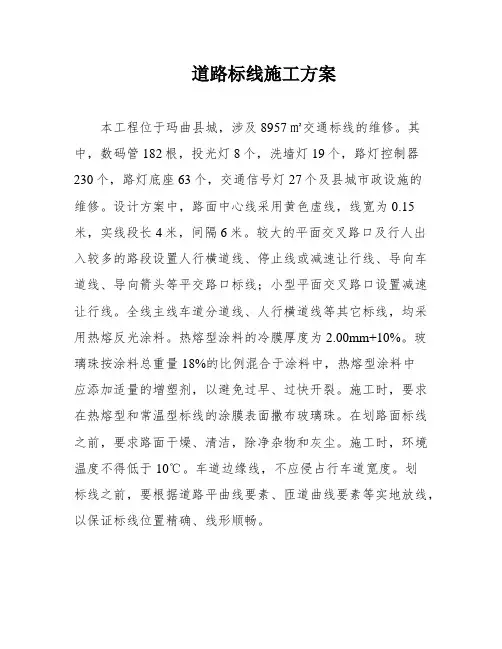 道路标线施工方案

本工程位于玛曲县城，涉及 8957 ㎡交通标线的维修。其中，数码管 182 根，投光灯 8 个，洗墙灯 19 个，路灯控制器 230 个，路灯底座 63 个，交通信号灯 27 个及县城市政设施的维修。设计方案中，路面中心线采用黄色虚线，线宽为 0.15 米，实线段长 4 米，间隔 6 米。较大的平面交叉路口及行人出入较多的路段设置人行横道线、停止线或减速让行线、导向车道线、导向箭头等平交路口标线；小型平面交叉路口设置减速让行线。全线主线车道分道线、人行横道线等其它标线，均采用热熔反光涂料。热熔型涂料的冷膜厚度为 2.00mm+10%。玻璃珠按涂料总重量 18%的比例混合于涂料中，热熔型涂料中应添加适量的增塑剂，以避免过早、过快开裂。施工时，要求在热熔型和常温型标线的涂膜表面撒布玻璃珠。在划路面标线之前，要求路面干燥、清洁，除净杂物和灰尘。施工时，环境温度不得低于 10℃。车道边缘线，不应侵占行车道宽度。划标线之前，要根据道路平曲线要素、匝道曲线要素等实地放线，以保证标线位置精确、线形顺畅。